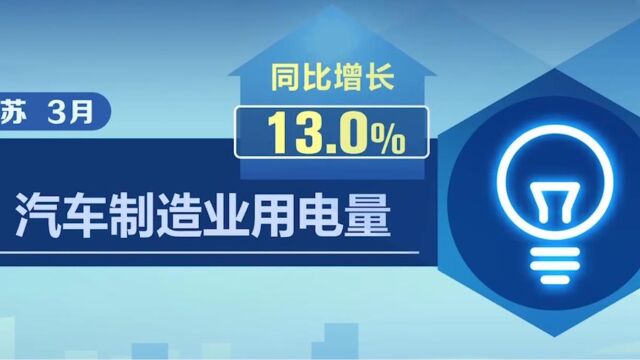 苏 3月

同比增长

13.0%

汽车制造业用电量